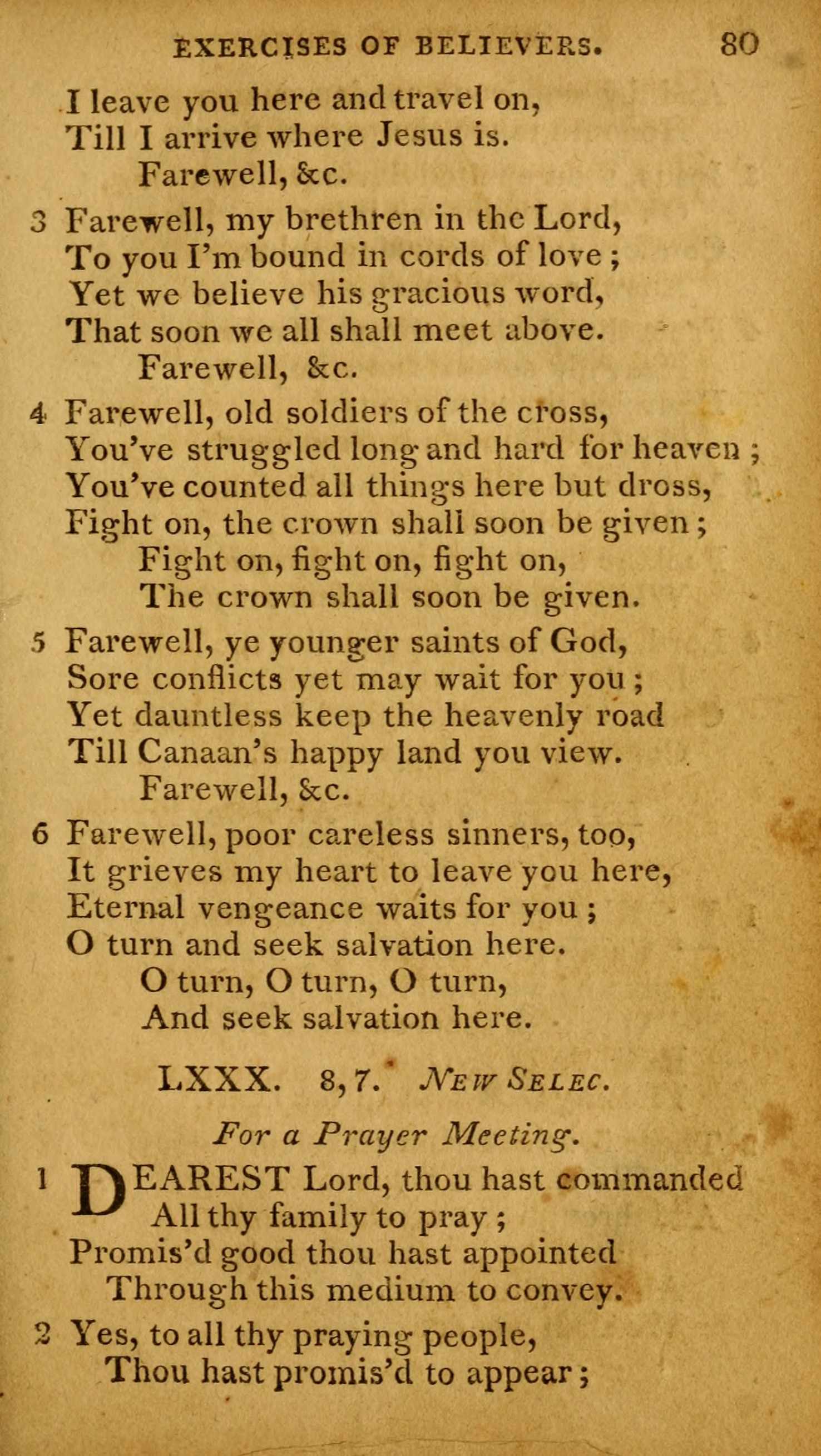 EXERCISES OF BELIEVERS. 80

I leave you here and travel on,
Till I arrive where Jesus is.
Farewell, &c.

3 Farewell, my brethren in the Lord,
To you I'm bound in cords of love ;
Yet we believe his gracious word,
That soon we all shall meet above.
Farewell, &c.

4 Farewell, old soldiers of the cross,
You've struggled long and hard for heaven ;
You've counted all things here but dross,
Fight on, the crown shall soon be given ;
Fight on, fight on, fight on,
The crown shall soon be given.

5 Farewell, ye younger saints of God,
Sore conflicts yet may wait for you ;
Yet dauntless keep the heavenly road
Till Canaan's happy land you view.
Farewell, &c.

6 Farewell, poor careless sinners, too,
It grieves my heart to leave you here,
Eternal vengeance waits for you ;
O turn and seek salvation here.
O turn, O turn, O turn,
And seek salvation here.

LXXX. 8, 7. New Selec.

For a Prayer Meeting.

1 DEAREST Lord, thou hast commanded
All thy family to pray ;
Promis'd good thou hast appointed
Through this medium to convey.

2 Yes, to all thy praying people,
Thou hast promis'd to appear ;